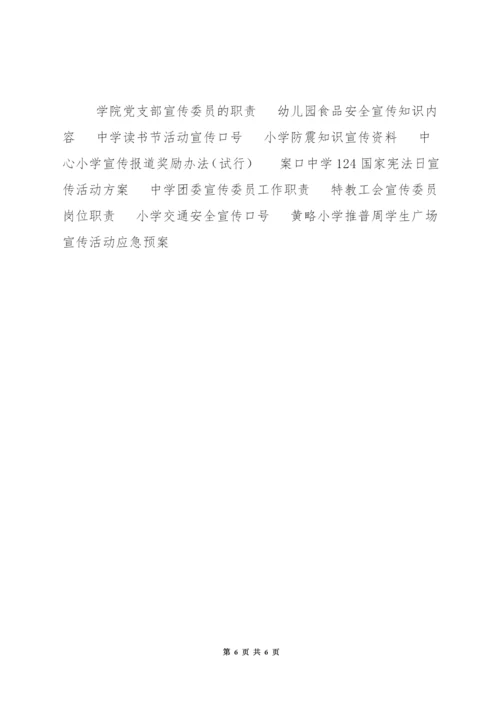 学院党支部宣传委员的职责　幼儿园食品安全宣传知识内容　中学读书节活动宣传口号　小学防震知识宣传资料　中心小学宣传报道奖励办法（试行）　案口中学124国家宪法日宣传活动方案　中学团委宣传委员工作职责　特教工会宣传委员岗位职责　小学交通安全宣传口号　黄略小学推普周学生广场宣传活动应急预案

第 6 页 共 6 页